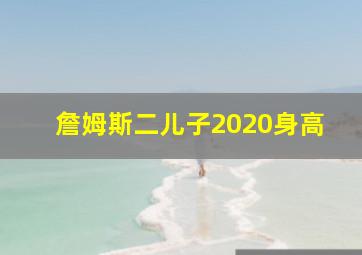 詹姆斯二儿子2020身高